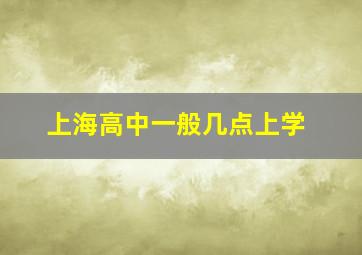 上海高中一般几点上学